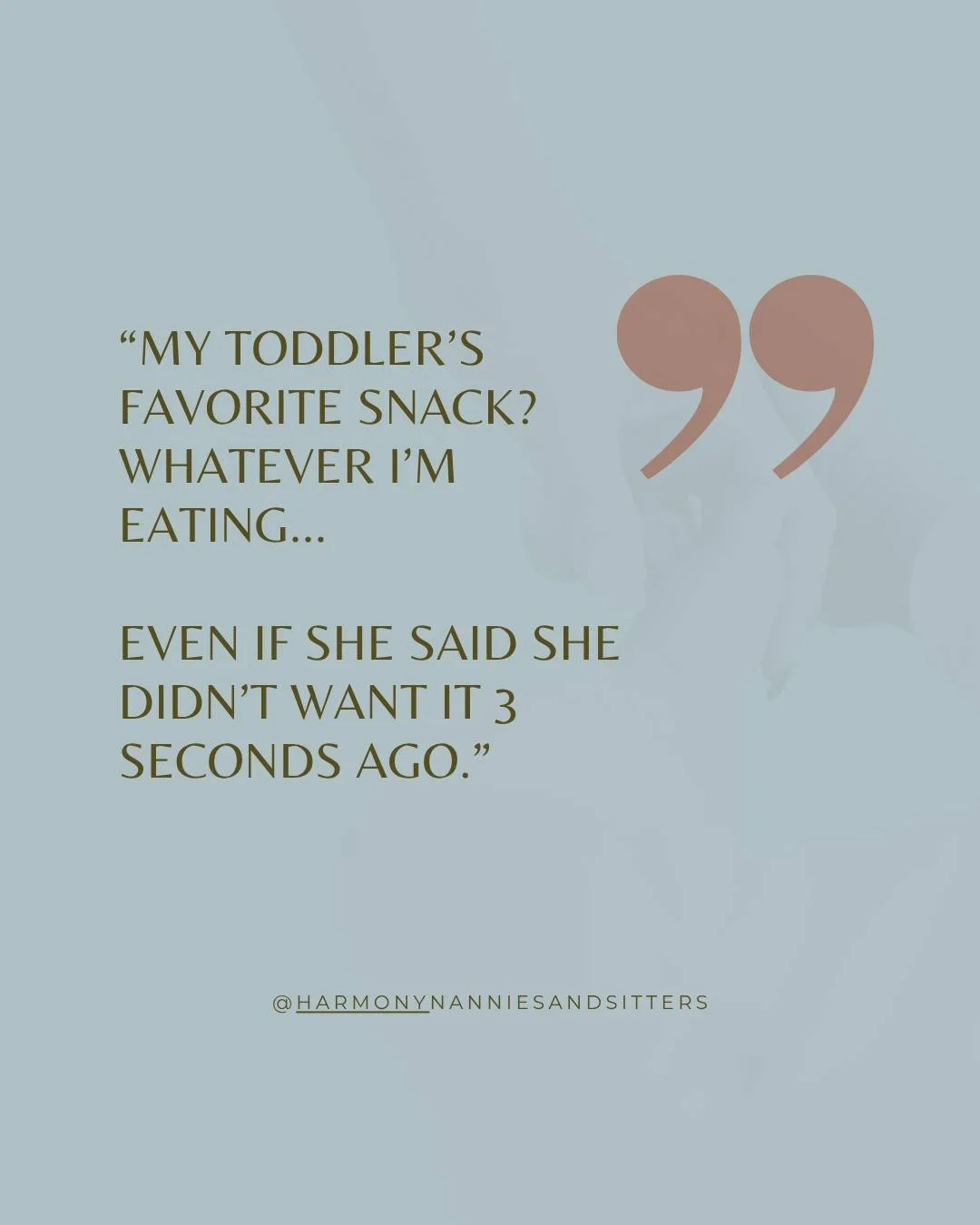 “MY TODDLER’S FAVORITE SNACK? WHATEVER I’M EATING...

EVEN IF SHE SAID SHE DIDN’T WANT IT 3 SECONDS AGO.”

@HARMONYNANNIESANDSITTERS